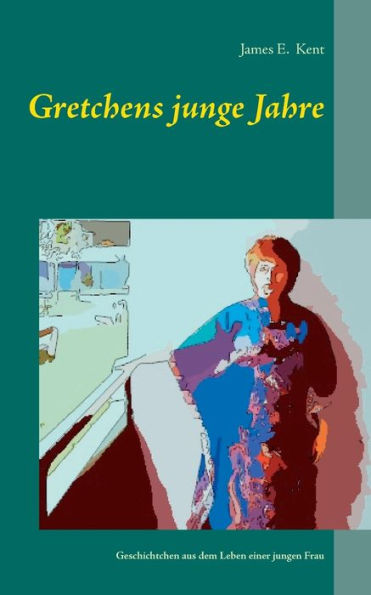 James E. Kent

Gretchens junge Jahre

Geschichtchen aus dem Leben einer jungen Frau